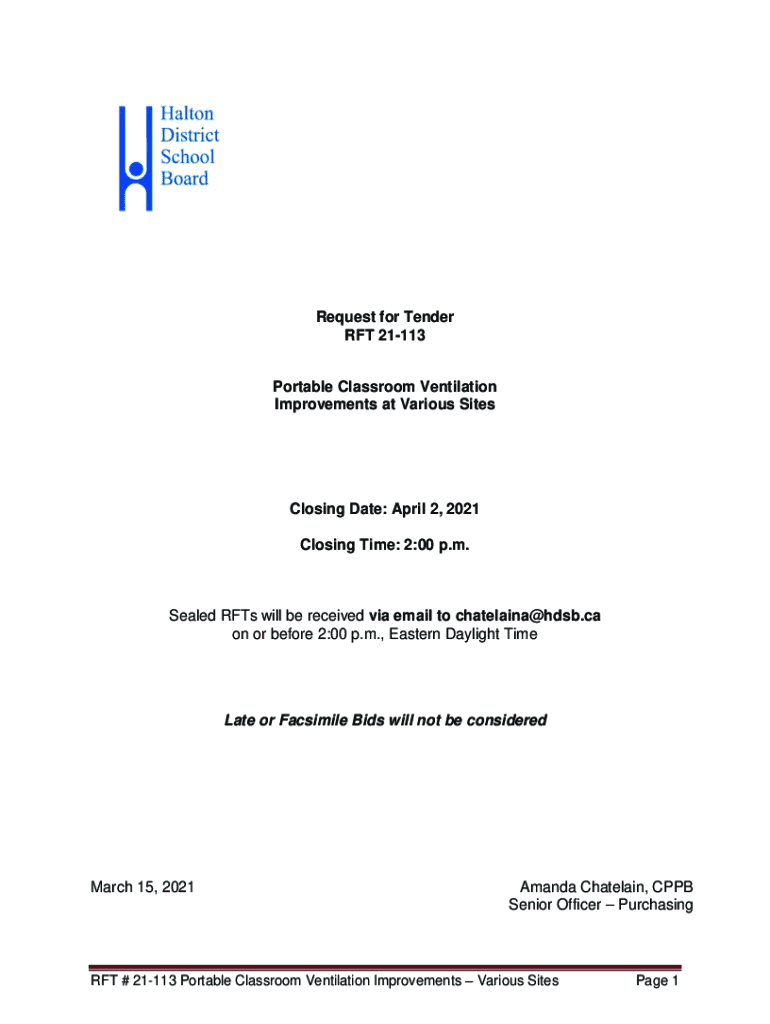 Halton District School Board

Request for Tender
RFT 21-113

Portable Classroom Ventilation Improvements at Various Sites

Closing Date: April 2, 2021

Closing Time: 2:00 p.m.

Sealed RFTs will be received via email to chatelaina@hdsb.ca on or before 2:00 p.m., Eastern Daylight Time

Late or Facsimile Bids will not be considered

March 15, 2021

Amanda Chatelain, CPPB
Senior Officer – Purchasing

RFT # 21-113 Portable Classroom Ventilation Improvements – Various Sites Page 1